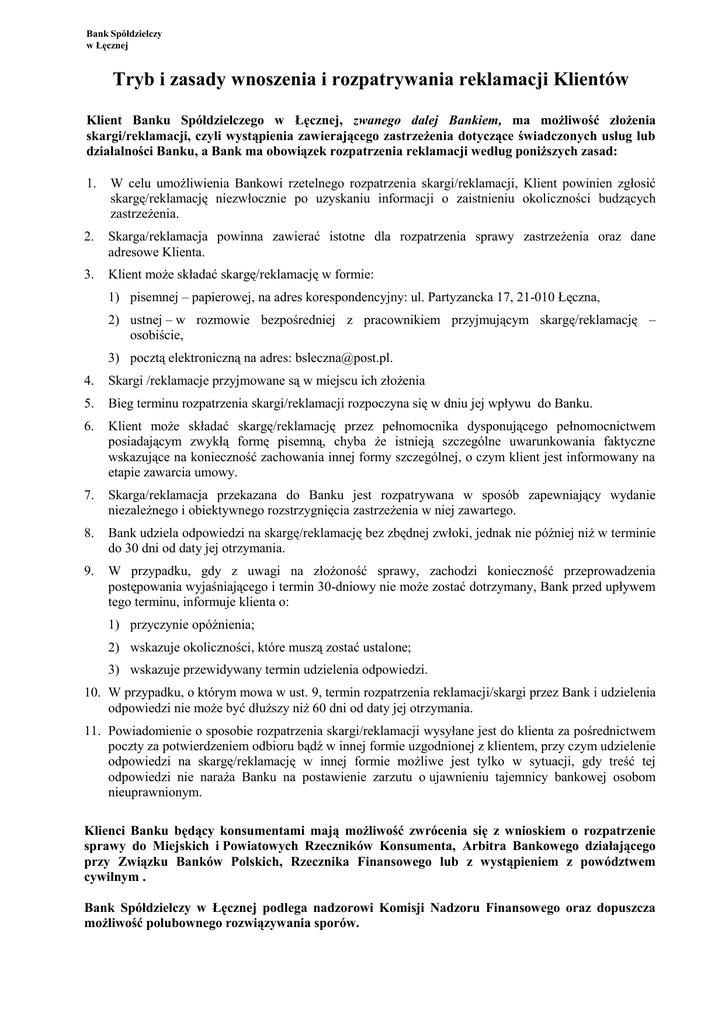 Bank Spółdzielczy
w Łęcznej

Tryb i zasady wnoszenia i rozpatrywania reklamacji Klientów

Klient Banku Spółdzielczego w Łęcznej, zwanego dalej Bankiem, ma możliwość złożenia skargi/reklamacji, czyli wystąpienia zawierającego zastrzeżenia dotyczące świadczonych usług lub działalności Banku, a Bank ma obowiązek rozpatrzenia reklamacji według poniższych zasad:

1. W celu umożliwienia Bankowi rzetelnego rozpatrzenia skargi/reklamacji, Klient powinien zgłosić skargę/reklamację niezwłocznie po uzyskaniu informacji o zaistnieniu okoliczności budzących zastrzeżenia.
2. Skarga/reklamacja powinna zawierać istotne dla rozpatrzenia sprawy zastrzeżenia oraz dane adresowe Klienta.
3. Klient może składać skargę/reklamację w formie:
1) pisemnej – papierowej, na adres korespondencyjny: ul. Partyzancka 17, 21-010 Łęczna,
2) ustnej – w rozmowie bezpośredniej z pracownikiem przyjmującym skargę/reklamację – osobiście,
3) pocztą elektroniczną na adres: bsleczna@post.pl.
4. Skargi /reklamacje przyjmowane są w miejscu ich złożenia
5. Bieg terminu rozpatrzenia skargi/reklamacji rozpoczyna się w dniu jej wpływu do Banku.
6. Klient może składać skargę/reklamację przez pełnomocnika dysponującego pełnomocnictwem posiadającym zwykłą formę pisemną, chyba że istnieją szczególne uwarunkowania faktyczne wskazujące na konieczność zachowania innej formy szczególnej, o czym klient jest informowany na etapie zawarcia umowy.
7. Skarga/reklamacja przekazana do Banku jest rozpatrywana w sposób zapewniający wydanie niezależnego i obiektywnego rozstrzygnięcia zastrzeżenia w niej zawartego.
8. Bank udziela odpowiedzi na skargę/reklamację bez zbędnej zwłoki, jednak nie później niż w terminie do 30 dni od daty jej otrzymania.
9. W przypadku, gdy z uwagi na złożoność sprawy, zachodzi konieczność przeprowadzenia postępowania wyjaśniającego i termin 30-dniowy nie może zostać dotrzymany, Bank przed upływem tego terminu, informuje klienta o:
1) przyczynie opóźnienia;
2) wskazuje okoliczności, które muszą zostać ustalone;
3) wskazuje przewidywany termin udzielenia odpowiedzi.
10. W przypadku, o którym mowa w ust. 9, termin rozpatrzenia reklamacji/skargi przez Bank i udzielenia odpowiedzi nie może być dłuższy niż 60 dni od daty jej otrzymania.
11. Powiadomienie o sposobie rozpatrzenia skargi/reklamacji wysyłane jest do klienta za pośrednictwem poczty za potwierdzeniem odbioru bądź w innej formie uzgodnionej z klientem, przy czym udzielenie odpowiedzi na skargę/reklamację w innej formie możliwe jest tylko w sytuacji, gdy treść tej odpowiedzi nie naraża Banku na postawienie zarzutu o ujawnieniu tajemnicy bankowej osobom nieuprawnionym.

Klienci Banku będący konsumentami mają możliwość zwrócenia się z wnioskiem o rozpatrzenie sprawy do Miejskich i Powiatowych Rzeczników Konsumenta, Arbitra Bankowego działającego przy Związku Banków Polskich, Rzecznika Finansowego lub z wystąpieniem z powództwem cywilnym .

Bank Spółdzielczy w Łęcznej podlega nadzorowi Komisji Nadzoru Finansowego oraz dopuszcza możliwość polubownego rozwiązywania sporów.